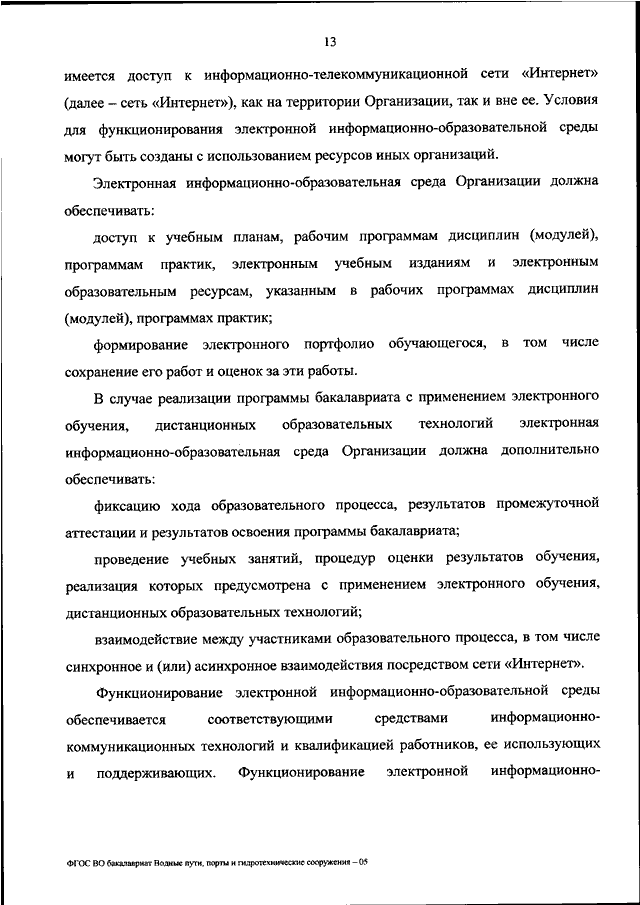 13

имеется доступ к информационно-телекоммуникационной сети «Интернет» (далее – сеть «Интернет»), как на территории Организации, так и вне ее. Условия для функционирования электронной информационно-образовательной среды могут быть созданы с использованием ресурсов иных организаций.

Электронная информационно-образовательная среда Организации должна обеспечивать:

доступ к учебным планам, рабочим программам дисциплин (модулей), программам практик, электронным учебным изданиям и электронным образовательным ресурсам, указанным в рабочих программах дисциплин (модулей), программах практик;

формирование электронного портфолио обучающегося, в том числе сохранение его работ и оценок за эти работы.

В случае реализации программы бакалавриата с применением электронного обучения, дистанционных образовательных технологий электронная информационно-образовательная среда Организации должна дополнительно обеспечивать:

фиксацию хода образовательного процесса, результатов промежуточной аттестации и результатов освоения программы бакалавриата;

проведение учебных занятий, процедур оценки результатов обучения, реализация которых предусмотрена с применением электронного обучения, дистанционных образовательных технологий;

взаимодействие между участниками образовательного процесса, в том числе синхронное и (или) асинхронное взаимодействия посредством сети «Интернет».

Функционирование электронной информационно-образовательной среды обеспечивается соответствующими средствами информационно-коммуникационных технологий и квалификацией работников, ее использующих и поддерживающих. Функционирование электронной информационно-

ФГОС ВО бакалавриат Водные пути, порты и гидротехнические сооружения – 05